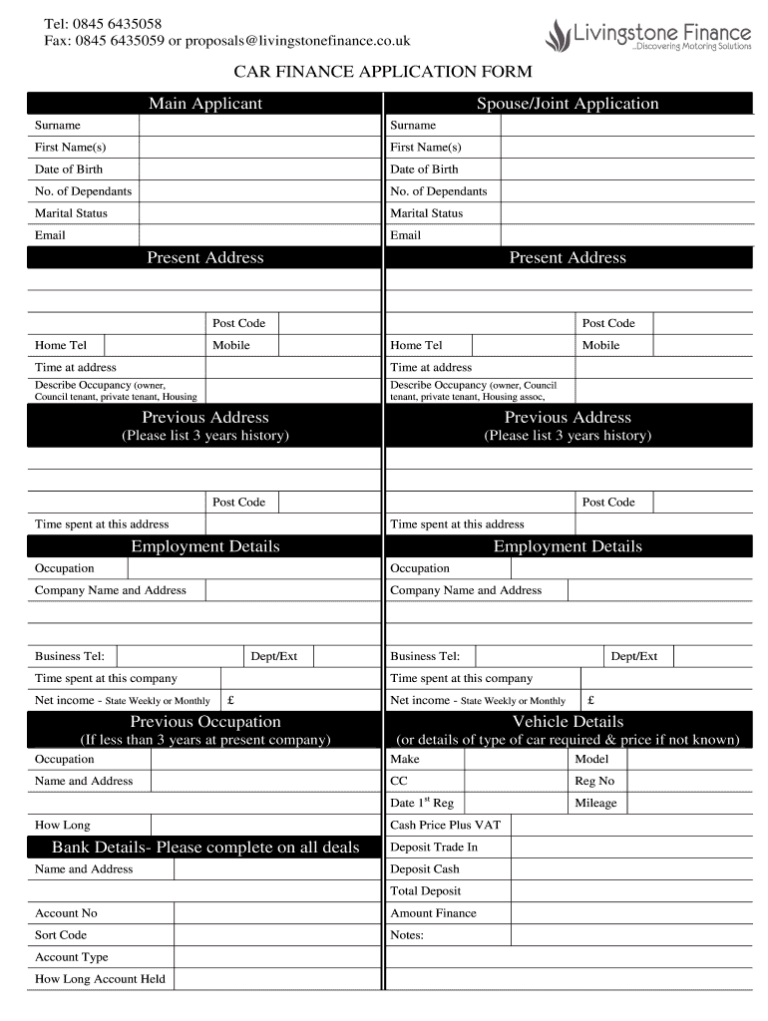 Tel: 0845 6435058
Fax: 0845 6435059 or proposals@livingstonefinance.co.uk

Livingstone Finance
...Discovering Motoring Solutions

CAR FINANCE APPLICATION FORM

Main Applicant

Surname
First Name(s)
Date of Birth
No. of Dependants
Marital Status
Email

Present Address

Post Code
Home Tel
Mobile
Time at address
Describe Occupancy (owner, Council tenant, private tenant, Housing

Previous Address
(Please list 3 years history)

Post Code
Time spent at this address

Employment Details

Occupation
Company Name and Address
Business Tel:
Dept/Ext
Time spent at this company
Net income - State Weekly or Monthly £

Previous Occupation
(If less than 3 years at present company)

Occupation
Name and Address
How Long

Bank Details- Please complete on all deals

Name and Address
Account No
Sort Code
Account Type
How Long Account Held

Spouse/Joint Application

Surname
First Name(s)
Date of Birth
No. of Dependants
Marital Status
Email

Present Address

Post Code
Home Tel
Mobile
Time at address
Describe Occupancy (owner, Council tenant, private tenant, Housing assoc,

Previous Address
(Please list 3 years history)

Post Code
Time spent at this address

Employment Details

Occupation
Company Name and Address
Business Tel:
Dept/Ext
Time spent at this company
Net income - State Weekly or Monthly £

Vehicle Details
(or details of type of car required & price if not known)

Make
Model
CC
Reg No
Date 1$^{st}$ Reg
Mileage
Cash Price Plus VAT
Deposit Trade In
Deposit Cash
Total Deposit
Amount Finance
Notes: